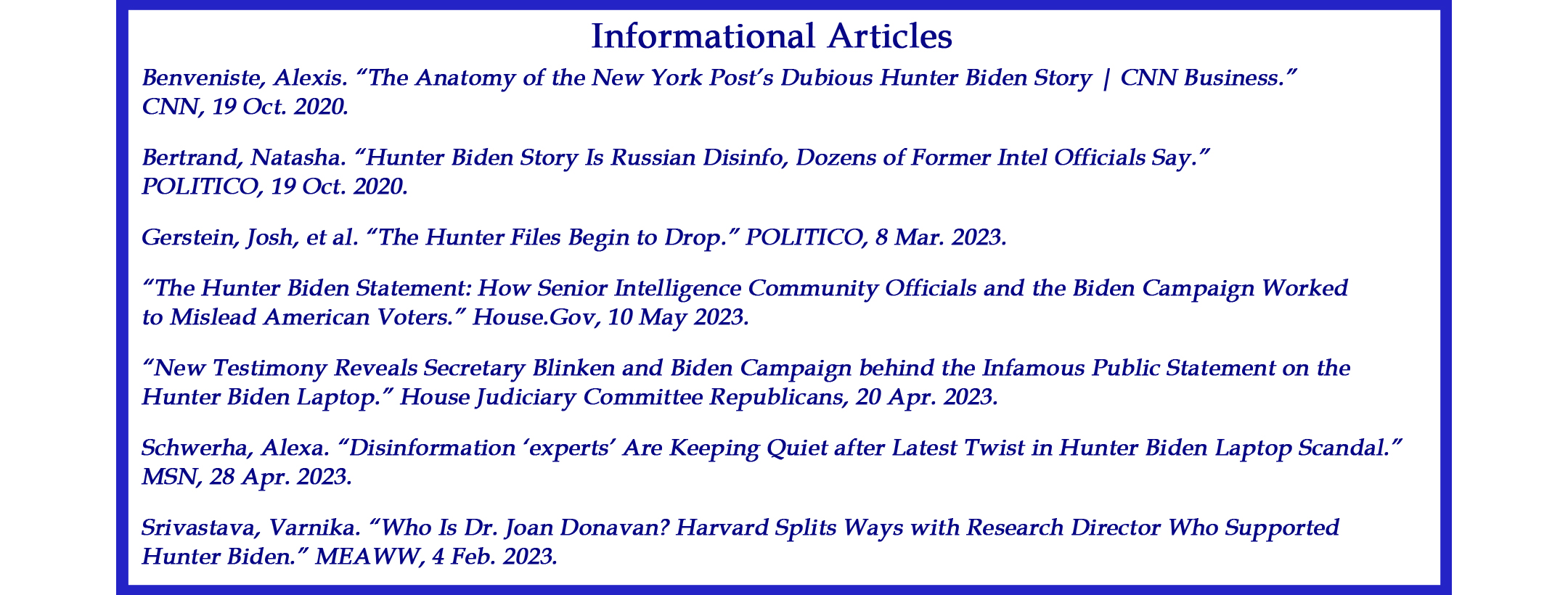 Informational Articles

Benveniste, Alexis. “The Anatomy of the New York Post’s Dubious Hunter Biden Story | CNN Business.” CNN, 19 Oct. 2020.

Bertrand, Natasha. “Hunter Biden Story Is Russian Disinfo, Dozens of Former Intel Officials Say.” POLITICO, 19 Oct. 2020.

Gerstein, Josh, et al. “The Hunter Files Begin to Drop.” POLITICO, 8 Mar. 2023.

“The Hunter Biden Statement: How Senior Intelligence Community Officials and the Biden Campaign Worked to Mislead American Voters.” House.Gov, 10 May 2023.

“New Testimony Reveals Secretary Blinken and Biden Campaign behind the Infamous Public Statement on the Hunter Biden Laptop.” House Judiciary Committee Republicans, 20 Apr. 2023.

Schwerha, Alexa. “Disinformation ‘experts’ Are Keeping Quiet after Latest Twist in Hunter Biden Laptop Scandal.” MSN, 28 Apr. 2023.

Srivastava, Varnika. “Who Is Dr. Joan Donavan? Harvard Splits Ways with Research Director Who Supported Hunter Biden.” MEAWW, 4 Feb. 2023.